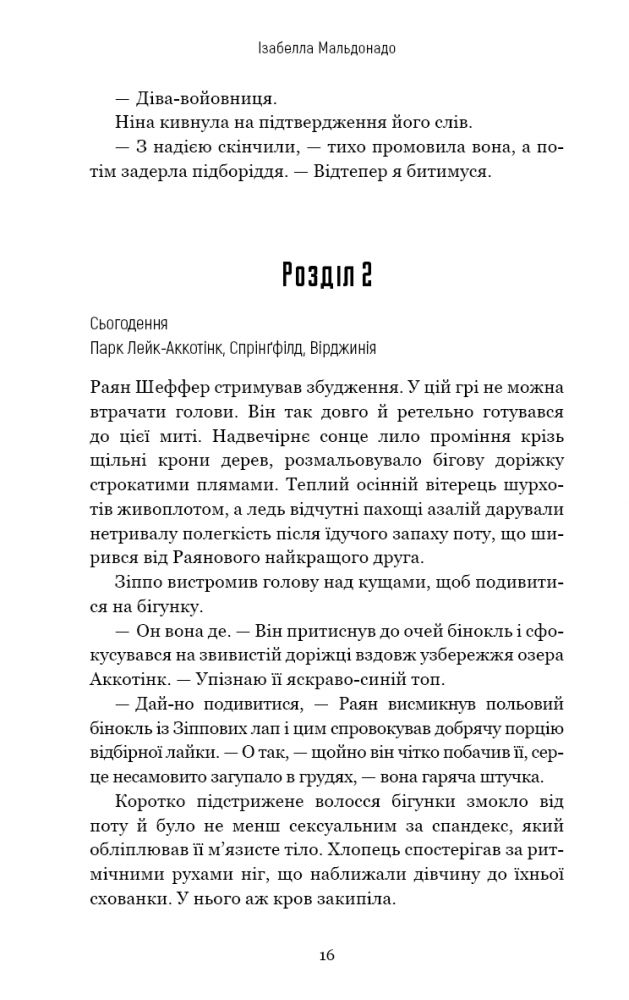 Ізабелла Мальдонадо

— Діва-войовниця.

Ніна кивнула на підтвердження його слів.

— З надією скінчили, — тихо промовила вона, а потім задерла підборіддя. — Відтепер я битимуся.

Розділ 2

Сьогодення
Парк Лейк-Аккотінк, Спрінґфілд, Вірджинія

Раян Шеффер стримував збудження. У цій грі не можна втрачати голови. Він так довго й ретельно готувався до цієї миті. Надвечірнє сонце лило проміння крізь щільні крони дерев, розмальовувало бігову доріжку строкатими плямами. Теплий осінній вітерець шурхотів живоплотом, а ледь відчутні пахощі азалій дарували нетривалу полегкість після їдучого запаху поту, що ширився від Раянового найкращого друга.

Зіппо вистромив голову над кущами, щоб подивитися на бігунку.

— Он вона де. — Він притиснув до очей бінокль і сфокусувався на звивистій доріжці вздовж узбережжя озера Аккотінк. — Упізнаю її яскраво-синій топ.

— Дай-но подивитися, — Раян висмикнув польовий бінокль із Зіппових лап і цим спровокував добрячу порцію відбірної лайки. — О так, — щойно він чітко побачив її, серце несамовито загупало в грудях, — вона гаряча штучка.

Коротко підстрижене волосся бігунки змокло від поту й було не менш сексуальним за спандекс, який обліплював її м'язисте тіло. Хлопець спостерігав за ритмічними рухами ніг, що наближали дівчину до їхньої схованки. У нього аж кров закипіла.

16